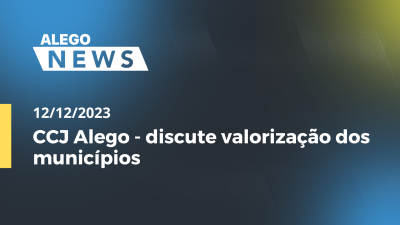 ALEGO
NEWS

12/12/2023

CCJ Alego - discute valorização dos municípios